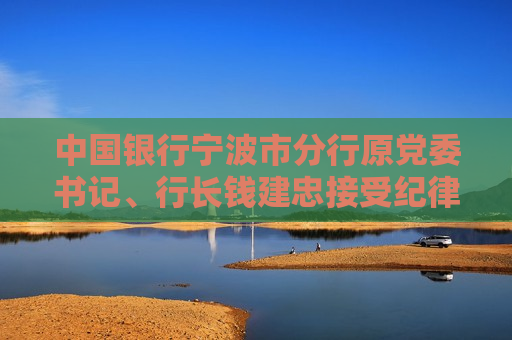 中国银行宁波市分行原党委书记、行长钱建忠接受纪律